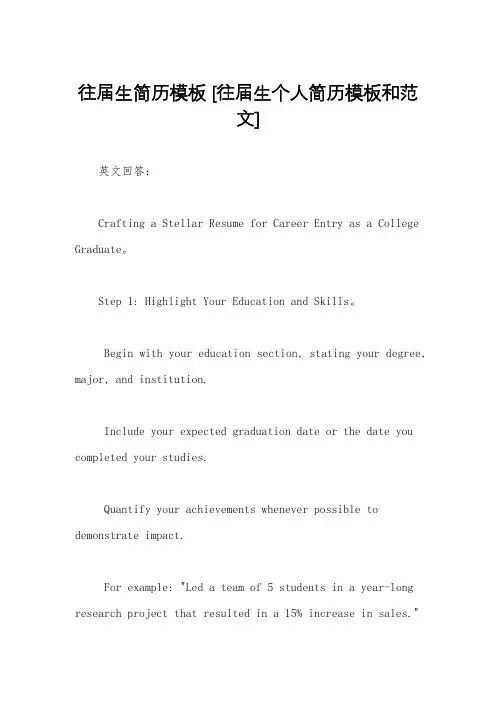 往届生简历模板 [往届生个人简历模板和范文]

英文回答：

Crafting a Stellar Resume for Career Entry as a College Graduate。

Step 1: Highlight Your Education and Skills。

Begin with your education section, stating your degree, major, and institution.

Include your expected graduation date or the date you completed your studies.

Quantify your achievements whenever possible to demonstrate impact.

For example: "Led a team of 5 students in a year-long research project that resulted in a 15% increase in sales."